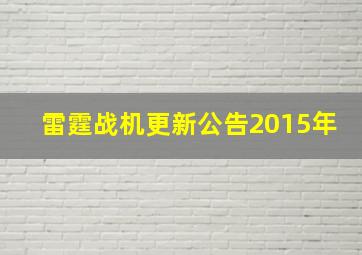 雷霆战机更新公告2015年